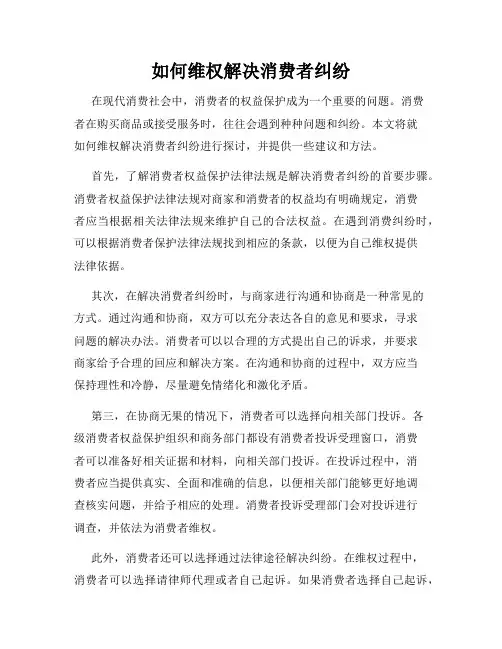 如何维权解决消费者纠纷

在现代消费社会中，消费者的权益保护成为一个重要的问题。消费者在购买商品或接受服务时，往往会遇到种种问题和纠纷。本文将就如何维权解决消费者纠纷进行探讨，并提供一些建议和方法。

首先，了解消费者权益保护法律法规是解决消费者纠纷的首要步骤。消费者权益保护法律法规对商家和消费者的权益均有明确规定，消费者应当根据相关法律法规来维护自己的合法权益。在遇到消费纠纷时，可以根据消费者保护法律法规找到相应的条款，以便为自己维权提供法律依据。

其次，在解决消费者纠纷时，与商家进行沟通和协商是一种常见的方式。通过沟通和协商，双方可以充分表达各自的意见和要求，寻求问题的解决办法。消费者可以以合理的方式提出自己的诉求，并要求商家给予合理的回应和解决方案。在沟通和协商的过程中，双方应当保持理性和冷静，尽量避免情绪化和激化矛盾。

第三，在协商无果的情况下，消费者可以选择向相关部门投诉。各级消费者权益保护组织和商务部门都设有消费者投诉受理窗口，消费者可以准备好相关证据和材料，向相关部门投诉。在投诉过程中，消费者应当提供真实、全面和准确的信息，以便相关部门能够更好地调查核实问题，并给予相应的处理。消费者投诉受理部门会对投诉进行调查，并依法为消费者维权。

此外，消费者还可以选择通过法律途径解决纠纷。在维权过程中，消费者可以选择请律师代理或者自己起诉。如果消费者选择自己起诉，